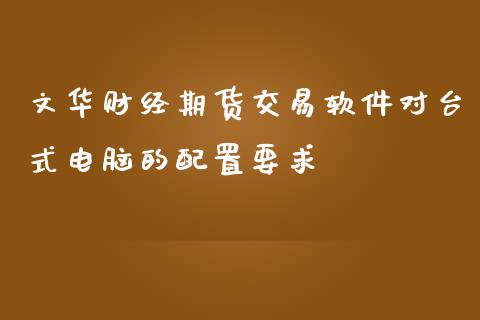 文华财经期货交易软件对台式电脑的配置要求